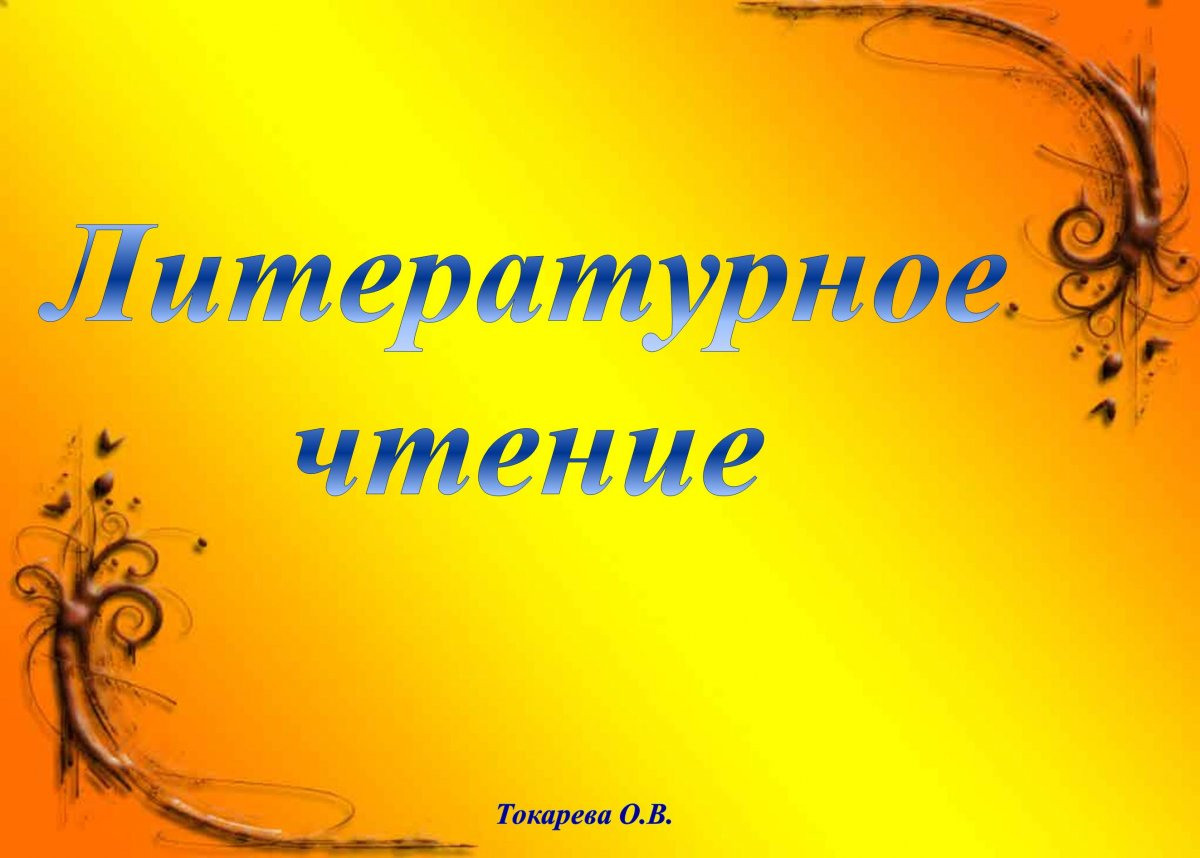 Литературное чтение

Токарева О.В.